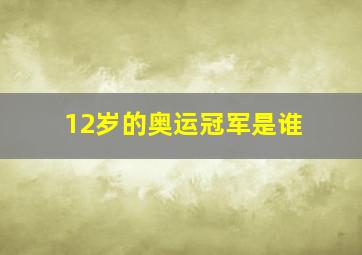 12岁的奥运冠军是谁